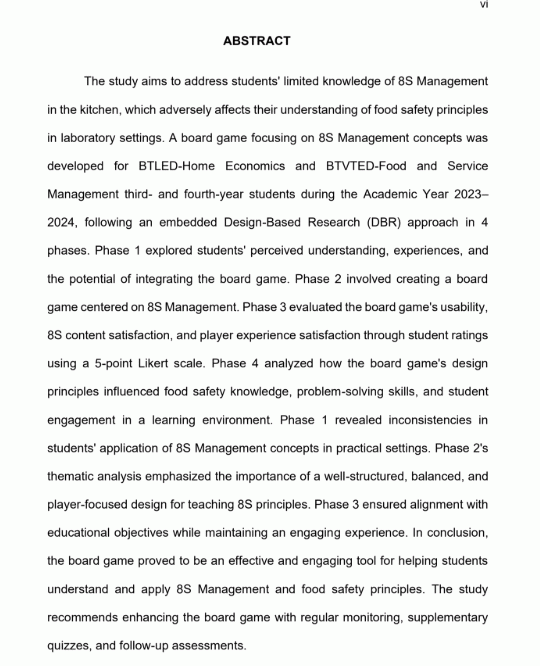 vi

ABSTRACT

The study aims to address students' limited knowledge of 8S Management in the kitchen, which adversely affects their understanding of food safety principles in laboratory settings. A board game focusing on 8S Management concepts was developed for BTLED-Home Economics and BTVTED-Food and Service Management third- and fourth-year students during the Academic Year 2023–2024, following an embedded Design-Based Research (DBR) approach in 4 phases. Phase 1 explored students' perceived understanding, experiences, and the potential of integrating the board game. Phase 2 involved creating a board game centered on 8S Management. Phase 3 evaluated the board game's usability, 8S content satisfaction, and player experience satisfaction through student ratings using a 5-point Likert scale. Phase 4 analyzed how the board game's design principles influenced food safety knowledge, problem-solving skills, and student engagement in a learning environment. Phase 1 revealed inconsistencies in students' application of 8S Management concepts in practical settings. Phase 2's thematic analysis emphasized the importance of a well-structured, balanced, and player-focused design for teaching 8S principles. Phase 3 ensured alignment with educational objectives while maintaining an engaging experience. In conclusion, the board game proved to be an effective and engaging tool for helping students understand and apply 8S Management and food safety principles. The study recommends enhancing the board game with regular monitoring, supplementary quizzes, and follow-up assessments.